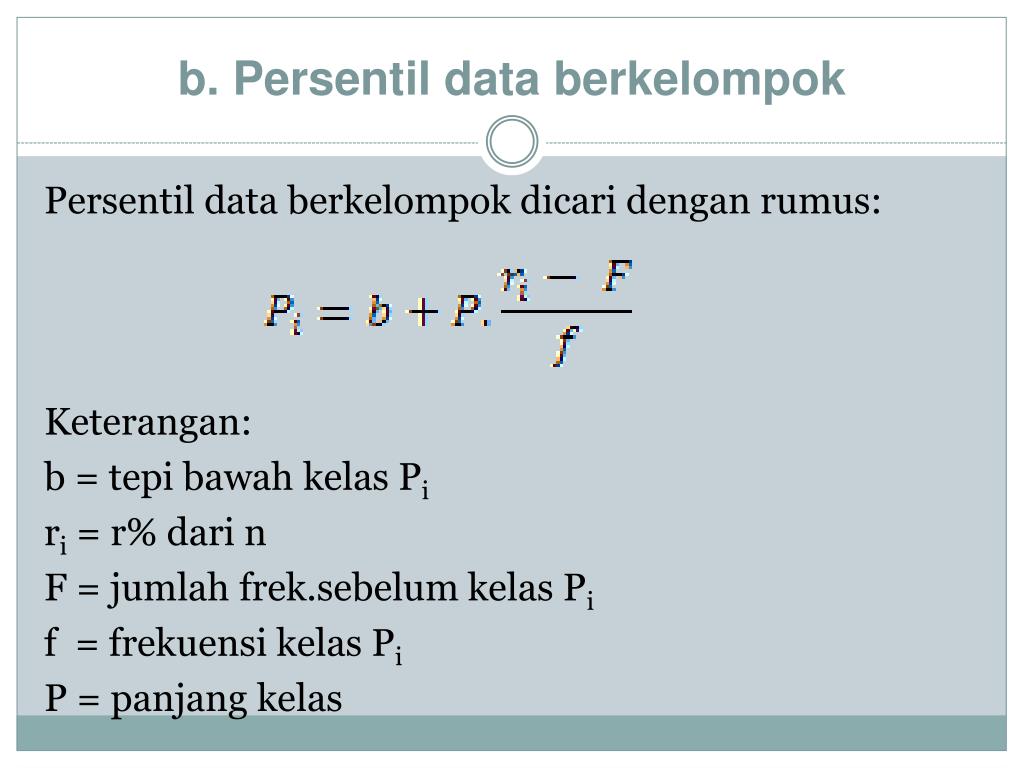 b. Persentil data berkelompok

Persentil data berkelompok dicari dengan rumus:

$P_i = b + P.\frac{r_i - F}{f}$

Keterangan:
b = tepi bawah kelas $P_i$
$r_i$ = r% dari n
F = jumlah frek.sebelum kelas $P_i$
f = frekuensi kelas $P_i$
P = panjang kelas